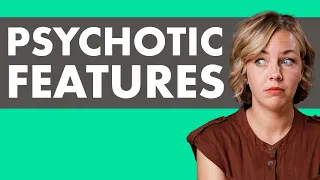 PSYCHOTIC FEATURES